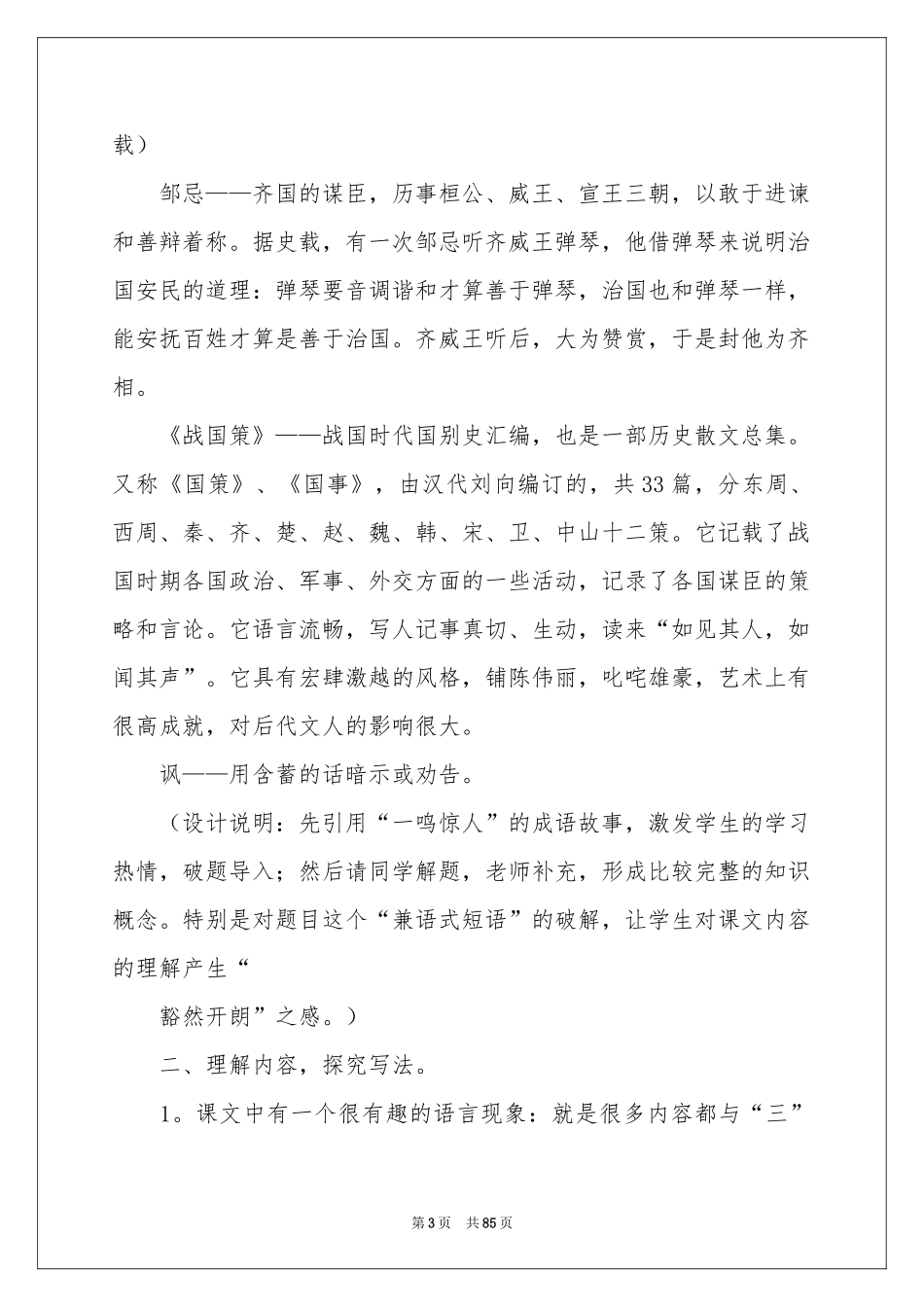 载）

邹忌——齐国的谋臣，历事桓公、威王、宣王三朝，以敢于进谏和善辩着称。据史载，有一次邹忌听齐威王弹琴，他借弹琴来说明治国安民的道理：弹琴要音调谐和才算善于弹琴，治国也和弹琴一样，能安抚百姓才算是善于治国。齐威王听后，大为赞赏，于是封他为齐相。

《战国策》——战国时代国别史汇编，也是一部历史散文总集。又称《国策》、《国事》，由汉代刘向编订的，共33篇，分东周、西周、秦、齐、楚、赵、魏、韩、宋、卫、中山十二策。它记载了战国时期各国政治、军事、外交方面的一些活动，记录了各国谋臣的策略和言论。它语言流畅，写人记事真切、生动，读来“如见其人，如闻其声”。它具有宏肆激越的风格，铺陈伟丽，叱咤雄豪，艺术上有很高成就，对后代文人的影响很大。

讽——用含蓄的话暗示或劝告。

（设计说明：先引用“一鸣惊人”的成语故事，激发学生的学习热情，破题导入；然后请同学解题，老师补充，形成比较完整的知识概念。特别是对题目这个“兼语式短语”的破解，让学生对课文内容的理解产生“

豁然开朗”之感。）

二、理解内容，探究写法。

1。课文中有一个很有趣的语言现象：就是很多内容都与“三”

第3页 共85页